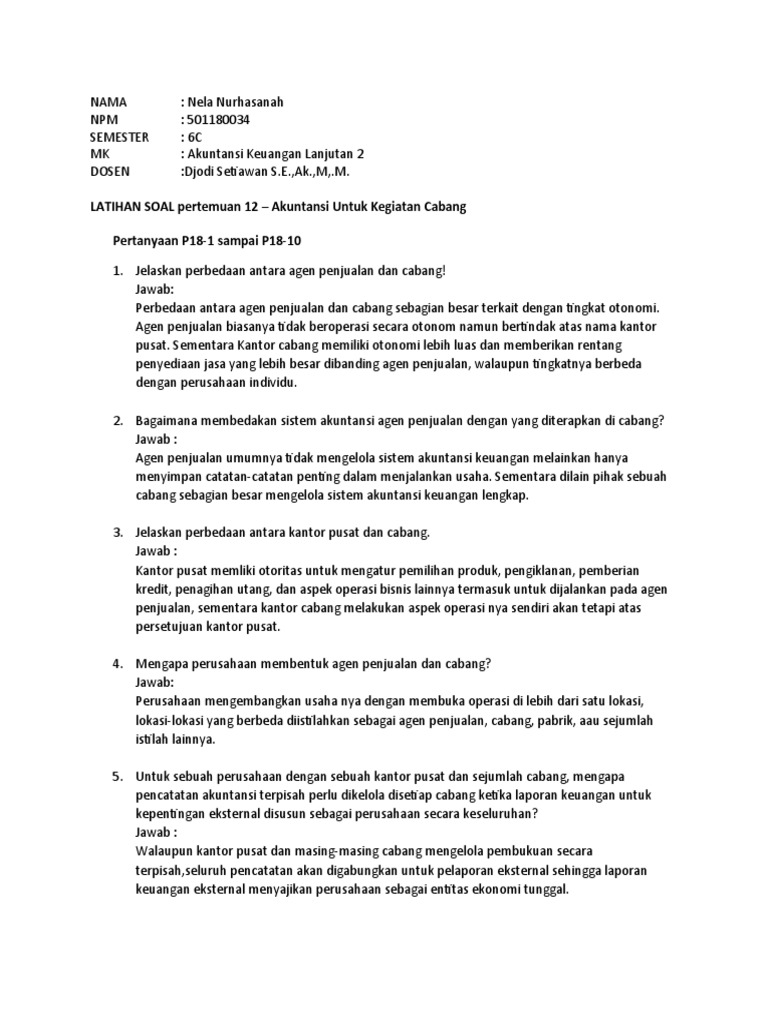 NAMA : Nela Nurhasanah
NPM : 501180034
SEMESTER : 6C
MK : Akuntansi Keuangan Lanjutan 2
DOSEN :Djodi Setiawan S.E.,Ak.,M,.M.

LATIHAN SOAL pertemuan 12 – Akuntansi Untuk Kegiatan Cabang

Pertanyaan P18-1 sampai P18-10

1. Jelaskan perbedaan antara agen penjualan dan cabang!
Jawab:
Perbedaan antara agen penjualan dan cabang sebagian besar terkait dengan tingkat otonomi. Agen penjualan biasanya tidak beroperasi secara otonom namun bertindak atas nama kantor pusat. Sementara Kantor cabang memiliki otonomi lebih luas dan memberikan rentang penyediaan jasa yang lebih besar dibanding agen penjualan, walaupun tingkatnya berbeda dengan perusahaan individu.

2. Bagaimana membedakan sistem akuntansi agen penjualan dengan yang diterapkan di cabang?
Jawab :
Agen penjualan umumnya tidak mengelola sistem akuntansi keuangan melainkan hanya menyimpan catatan-catatan penting dalam menjalankan usaha. Sementara dilain pihak sebuah cabang sebagian besar mengelola sistem akuntansi keuangan lengkap.

3. Jelaskan perbedaan antara kantor pusat dan cabang.
Jawab :
Kantor pusat memliki otoritas untuk mengatur pemilihan produk, pengiklanan, pemberian kredit, penagihan utang, dan aspek operasi bisnis lainnya termasuk untuk dijalankan pada agen penjualan, sementara kantor cabang melakukan aspek operasi nya sendiri akan tetapi atas persetujuan kantor pusat.

4. Mengapa perusahaan membentuk agen penjualan dan cabang?
Jawab:
Perusahaan mengembangkan usaha nya dengan membuka operasi di lebih dari satu lokasi, lokasi-lokasi yang berbeda diistilahkan sebagai agen penjualan, cabang, pabrik, aau sejumlah istilah lainnya.

5. Untuk sebuah perusahaan dengan sebuah kantor pusat dan sejumlah cabang, mengapa pencatatan akuntansi terpisah perlu dikelola disetiap cabang ketika laporan keuangan untuk kepentingan eksternal disusun sebagai perusahaan secara keseluruhan?
Jawab :
Walaupun kantor pusat dan masing-masing cabang mengelola pembukuan secara terpisah,seluruh pencatatan akan digabungkan untuk pelaporan eksternal sehingga laporan keuangan eksternal menyajikan perusahaan sebagai entitas ekonomi tunggal.